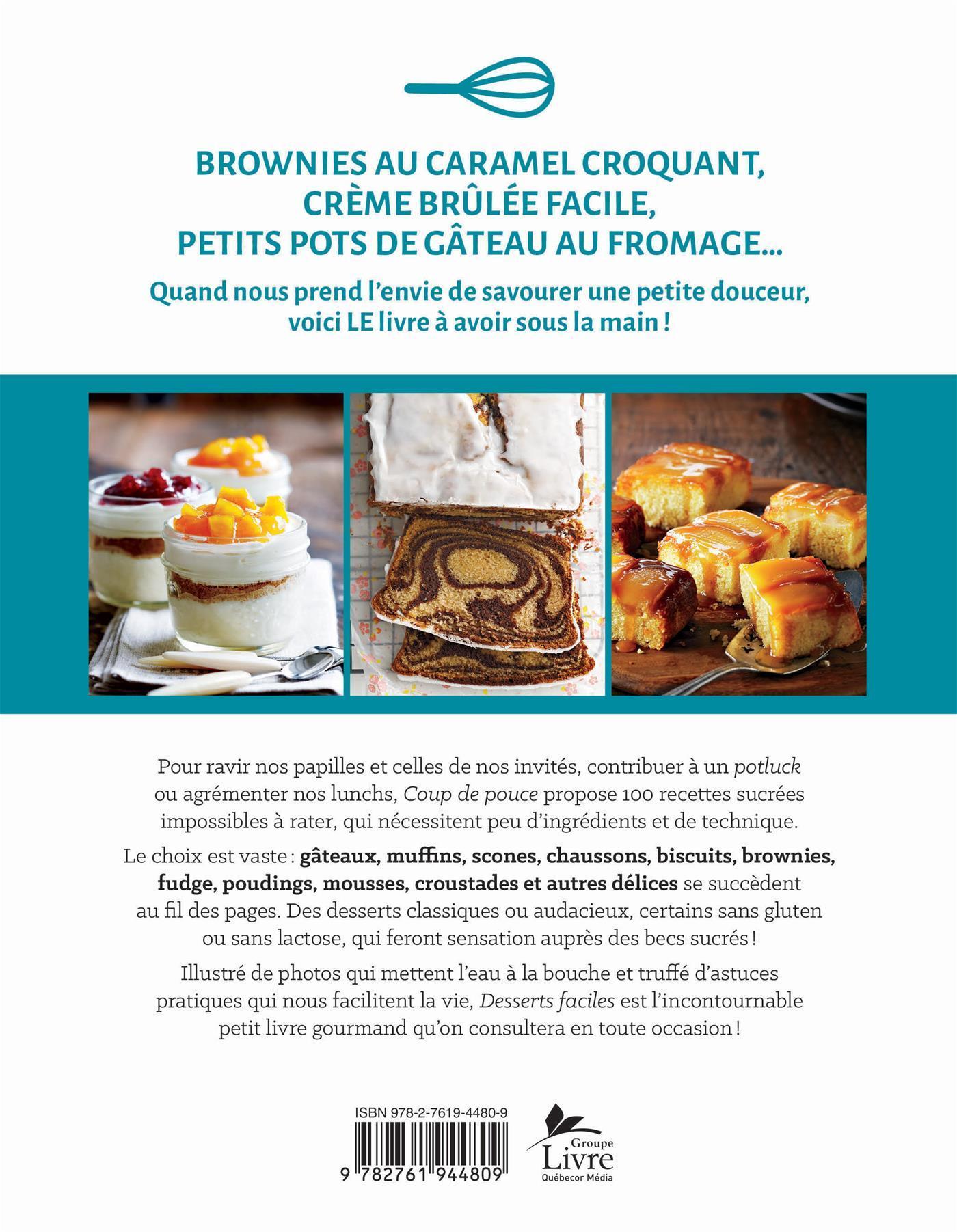 BROWNIES AU CARAMEL CROQUANT, CRÈME BRÛLÉE FACILE, PETITS POTS DE GÂTEAU AU FROMAGE...

Quand nous prend l'envie de savourer une petite douceur, voici LE livre à avoir sous la main !

Pour ravir nos papilles et celles de nos invités, contribuer à un potluck ou agrémenter nos lunchs, Coup de pouce propose 100 recettes sucrées impossibles à rater, qui nécessitent peu d'ingrédients et de technique.

Le choix est vaste : gâteaux, muffins, scones, chaussons, biscuits, brownies, fudge, poudings, mousses, croustades et autres délices se succèdent au fil des pages. Des desserts classiques ou audacieux, certains sans gluten ou sans lactose, qui feront sensation auprès des becs sucrés !

Illustré de photos qui mettent l'eau à la bouche et truffé d'astuces pratiques qui nous facilitent la vie, Desserts faciles est l'incontournable petit livre gourmand qu'on consultera en toute occasion !

ISBN 978-2-7619-4480-9

9 782761 944809

Groupe
Livre
Québecor Média